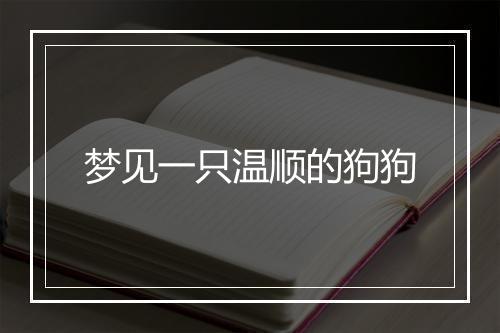 梦见一只温顺的狗狗